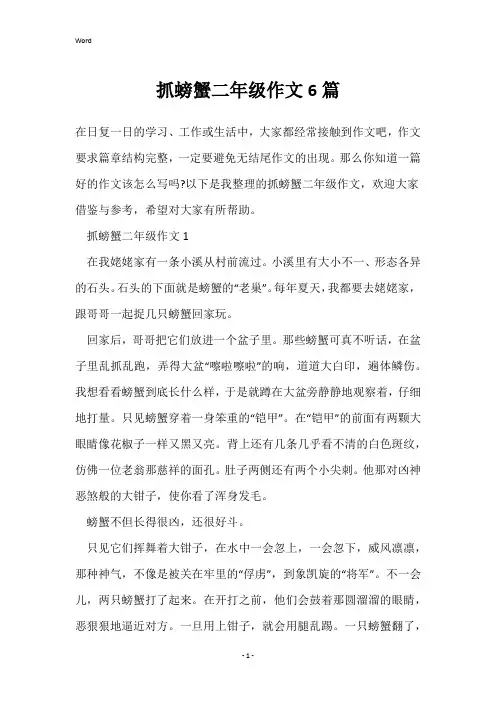 Word

抓螃蟹二年级作文6篇

在日复一日的学习、工作或生活中，大家都经常接触到作文吧，作文要求篇章结构完整，一定要避免无结尾作文的出现。那么你知道一篇好的作文该怎么写吗?以下是我整理的抓螃蟹二年级作文，欢迎大家借鉴与参考，希望对大家有所帮助。

抓螃蟹二年级作文1

在我姥姥家有一条小溪从村前流过。小溪里有大小不一、形态各异的石头。石头的下面就是螃蟹的“老巢”。每年夏天，我都要去姥姥家，跟哥哥一起捉几只螃蟹回家玩。

回家后，哥哥把它们放进一个盆子里。那些螃蟹可真不听话，在盆子里乱抓乱跑，弄得大盆“嚓啦嚓啦”的响，道道大白印，遍体鳞伤。我想看看螃蟹到底长什么样，于是就蹲在大盆旁静静地观察着，仔细地打量。只见螃蟹穿着一身笨重的“铠甲”。在“铠甲”的前面有两颗大眼睛像花椒子一样又黑又亮。背上还有几条几乎看不清的白色斑纹，仿佛一位老翁那慈祥的面孔。肚子两侧还有两个小尖刺。他那对凶神恶煞般的大钳子，使你看了浑身发毛。

螃蟹不但长得很凶，还很好斗。

只见它们挥舞着大钳子，在水中一会忽上，一会忽下，威风凛凛，那种神气，不像是被关在牢里的“俘虏”，到象凯旋的“将军”。不一会儿，两只螃蟹打了起来。在开打之前，他们会鼓着那圆溜溜的眼睛，恶狠狠地逼近对方。一旦用上钳子，就会用腿乱踢。一只螃蟹翻了，

- 1 -